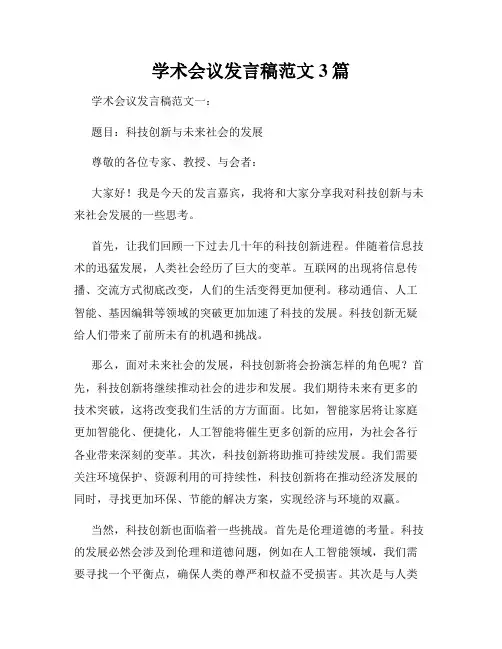 学术会议发言稿范文3篇

学术会议发言稿范文一：

题目：科技创新与未来社会的发展

尊敬的各位专家、教授、与会者：

大家好！我是今天的发言嘉宾，我将和大家分享我对科技创新与未来社会发展的一些思考。

首先，让我们回顾一下过去几十年的科技创新进程。伴随着信息技术的迅猛发展，人类社会经历了巨大的变革。互联网的出现将信息传播、交流方式彻底改变，人们的生活变得更加便利。移动通信、人工智能、基因编辑等领域的突破更加加速了科技的发展。科技创新无疑给人们带来了前所未有的机遇和挑战。

那么，面对未来社会的发展，科技创新将会扮演怎样的角色呢？首先，科技创新将继续推动社会的进步和发展。我们期待未来有更多的技术突破，这将改变我们生活的方方面面。比如，智能家居将让家庭更加智能化、便捷化，人工智能将催生更多创新的应用，为社会各行各业带来深刻的变革。其次，科技创新将助推可持续发展。我们需要关注环境保护、资源利用的可持续性，科技创新将在推动经济发展的同时，寻找更加环保、节能的解决方案，实现经济与环境的双赢。

当然，科技创新也面临着一些挑战。首先是伦理道德的考量。科技的发展必然会涉及到伦理和道德问题，例如在人工智能领域，我们需要寻找一个平衡点，确保人类的尊严和权益不受损害。其次是与人类